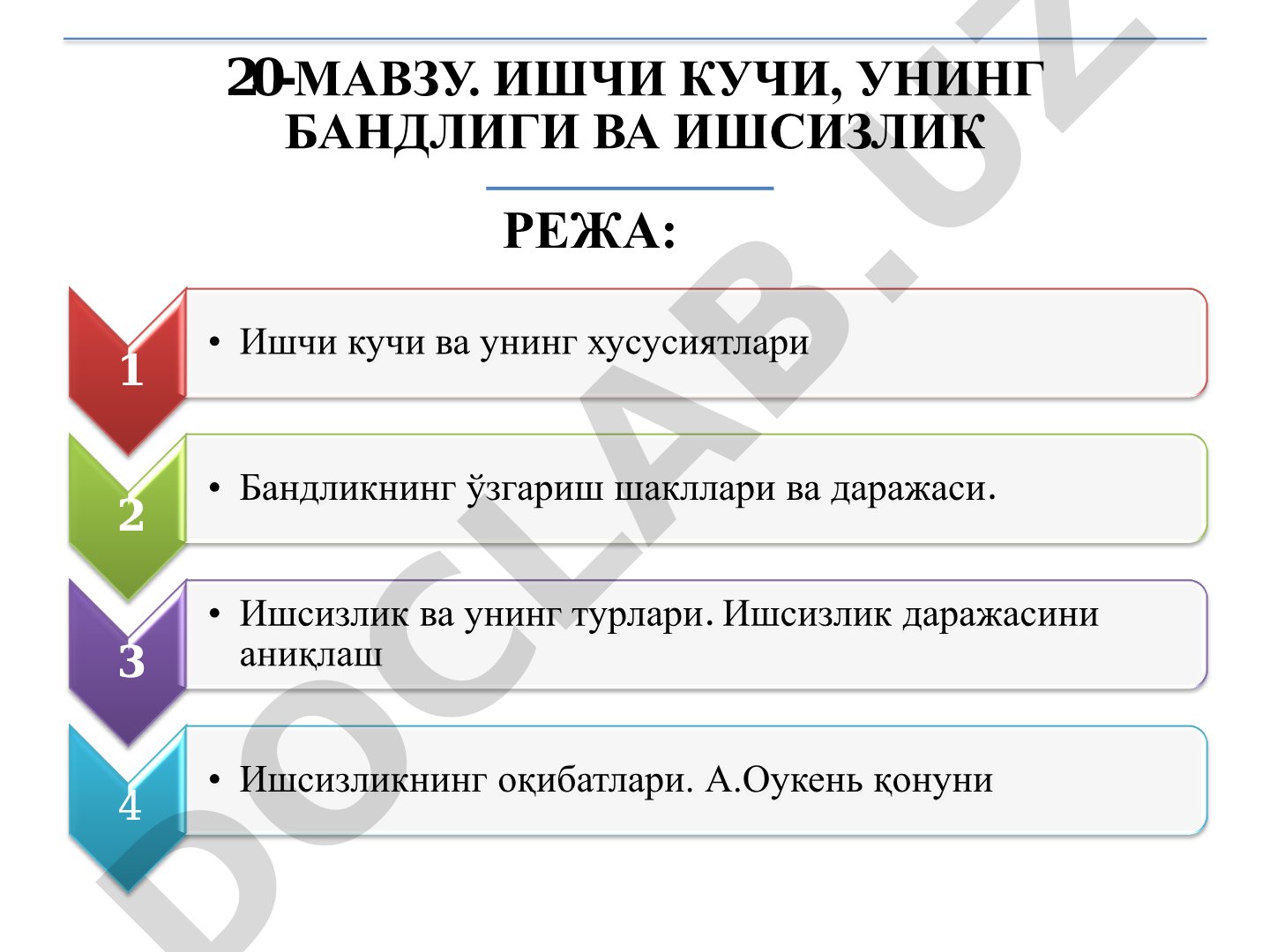 20-МАВЗУ. ИШЧИ КУЧИ, УНИНГ БАНДЛИГИ ВА ИШСИЗЛИК

РЕЖА:

1
• Ишчи кучи ва унинг хусусиятлари

2
• Бандликнинг ўзгариш шакллари ва даражаси.

3
• Ишсизлик ва унинг турлари. Ишсизлик даражасини аниқлаш

4
• Ишсизликнинг оқибатлари. А.Оукень қонуни

DOCLAB.UZ